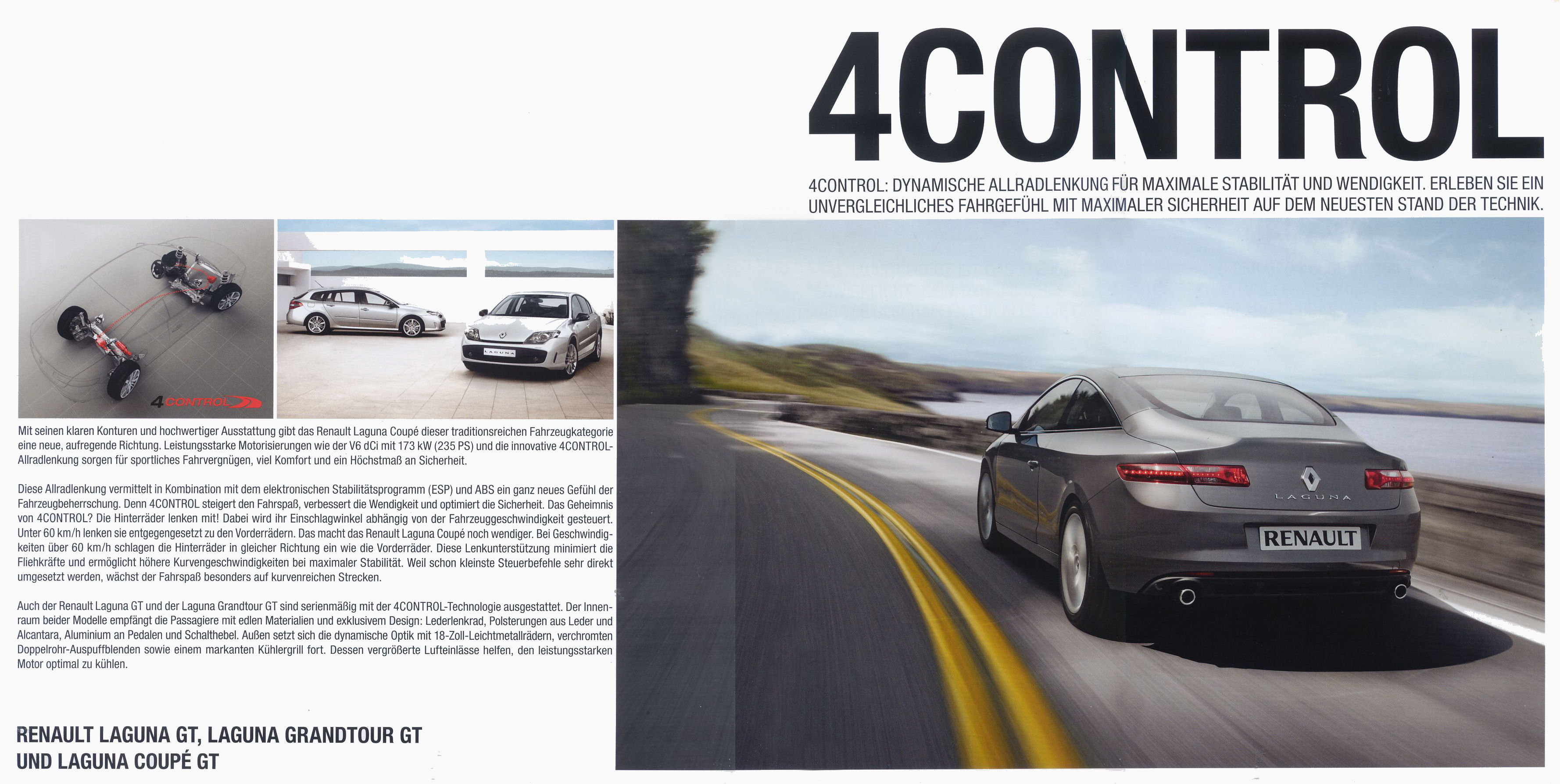 4CONTROL

4CONTROL: DYNAMISCHE ALLRADLENKUNG FÜR MAXIMALE STABILITÄT UND WENDIGKEIT. ERLEBEN SIE EIN UNVERGLEICHLICHES FAHRGEFÜHL MIT MAXIMALER SICHERHEIT AUF DEM NEUESTEN STAND DER TECHNIK.

4CONTROL

LAGUNA

Mit seinen klaren Konturen und hochwertiger Ausstattung gibt das Renault Laguna Coupé dieser traditionsreichen Fahrzeugkategorie eine neue, aufregende Richtung. Leistungsstarke Motorisierungen wie der V6 dCi mit 173 kW (235 PS) und die innovative 4CONTROL-Allradlenkung sorgen für sportliches Fahrvergnügen, viel Komfort und ein Höchstmaß an Sicherheit.

Diese Allradlenkung vermittelt in Kombination mit dem elektronischen Stabilitätsprogramm (ESP) und ABS ein ganz neues Gefühl der Fahrzeugbeherrschung. Denn 4CONTROL steigert den Fahrspaß, verbessert die Wendigkeit und optimiert die Sicherheit. Das Geheimnis von 4CONTROL? Die Hinterräder lenken mit! Dabei wird ihr Einschlagwinkel abhängig von der Fahrzeuggeschwindigkeit gesteuert. Unter 60 km/h lenken sie entgegengesetzt zu den Vorderrädern. Das macht das Renault Laguna Coupé noch wendiger. Bei Geschwindigkeiten über 60 km/h schlagen die Hinterräder in gleicher Richtung ein wie die Vorderräder. Diese Lenkunterstützung minimiert die Fliehkräfte und ermöglicht höhere Kurvengeschwindigkeiten bei maximaler Stabilität. Weil schon kleinste Steuerbefehle sehr direkt umgesetzt werden, wächst der Fahrspaß besonders auf kurvenreichen Strecken.

Auch der Renault Laguna GT und der Laguna Grandtour GT sind serienmäßig mit der 4CONTROL-Technologie ausgestattet. Der Innenraum beider Modelle empfängt die Passagiere mit edlen Materialien und exklusivem Design: Lederlenkrad, Polsterungen aus Leder und Alcantara, Aluminium an Pedalen und Schalthebel. Außen setzt sich die dynamische Optik mit 18-Zoll-Leichtmetallrädern, verchromten Doppelrohr-Auspuffblenden sowie einem markanten Kühlergrill fort. Dessen vergrößerte Lufteinlässe helfen, den leistungsstarken Motor optimal zu kühlen.

RENAULT LAGUNA GT, LAGUNA GRANDTOUR GT UND LAGUNA COUPÉ GT

LAGUNA

RENAULT